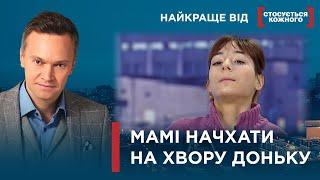 НАЙКРАЩЕ ВІД
СТОСУЄТЬСЯ КОЖНОГО

МАМІ НАЧХАТИ НА ХВОРУ ДОНЬКУ